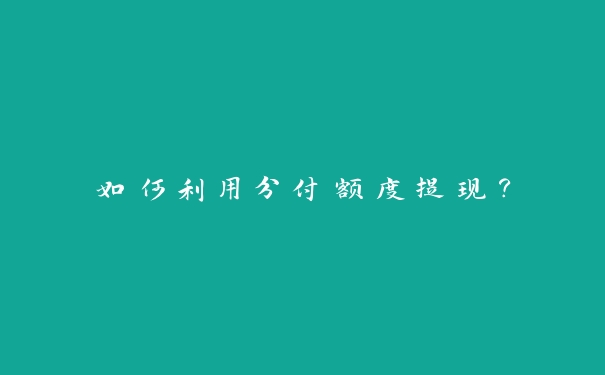 如何利用分付额度提现？